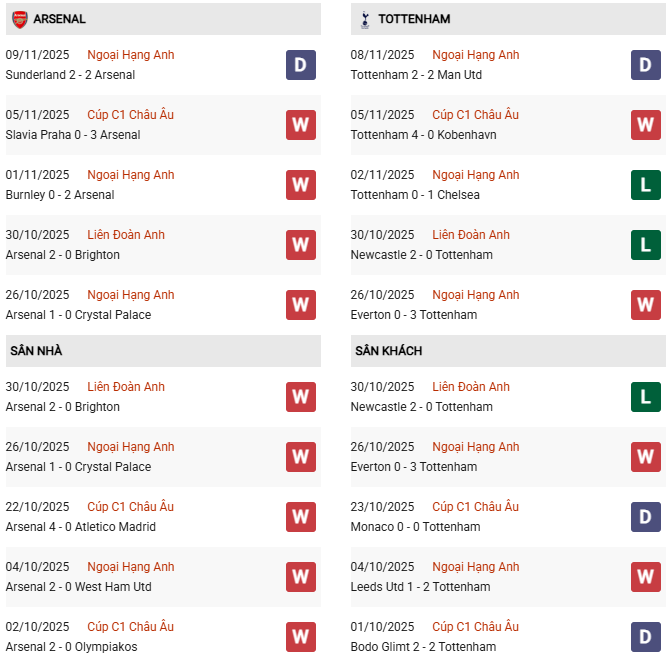 ARSENAL

09/11/2025 Ngoại Hạng Anh
Sunderland 2 - 2 Arsenal
D

05/11/2025 Cúp C1 Châu Âu
Slavia Praha 0 - 3 Arsenal
W

01/11/2025 Ngoại Hạng Anh
Burnley 0 - 2 Arsenal
W

30/10/2025 Liên Đoàn Anh
Arsenal 2 - 0 Brighton
W

26/10/2025 Ngoại Hạng Anh
Arsenal 1 - 0 Crystal Palace
W

SÂN NHÀ

30/10/2025 Liên Đoàn Anh
Arsenal 2 - 0 Brighton
W

26/10/2025 Ngoại Hạng Anh
Arsenal 1 - 0 Crystal Palace
W

22/10/2025 Cúp C1 Châu Âu
Arsenal 4 - 0 Atletico Madrid
W

04/10/2025 Ngoại Hạng Anh
Arsenal 2 - 0 West Ham Utd
W

02/10/2025 Cúp C1 Châu Âu
Arsenal 2 - 0 Olympiakos
W

TOTTENHAM

08/11/2025 Ngoại Hạng Anh
Tottenham 2 - 2 Man Utd
D

05/11/2025 Cúp C1 Châu Âu
Tottenham 4 - 0 Kobenhavn
W

02/11/2025 Ngoại Hạng Anh
Tottenham 0 - 1 Chelsea
L

30/10/2025 Liên Đoàn Anh
Newcastle 2 - 0 Tottenham
L

26/10/2025 Ngoại Hạng Anh
Everton 0 - 3 Tottenham
W

SÂN KHÁCH

30/10/2025 Liên Đoàn Anh
Newcastle 2 - 0 Tottenham
L

26/10/2025 Ngoại Hạng Anh
Everton 0 - 3 Tottenham
W

23/10/2025 Cúp C1 Châu Âu
Monaco 0 - 0 Tottenham
D

04/10/2025 Ngoại Hạng Anh
Leeds Utd 1 - 2 Tottenham
W

01/10/2025 Cúp C1 Châu Âu
Bodo Glimt 2 - 2 Tottenham
D